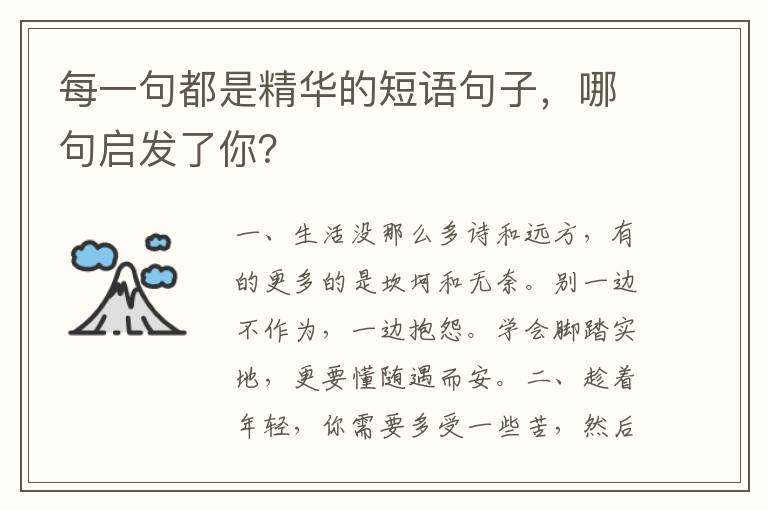 每一句都是精华的短语句子，哪句启发了你？

一、生活没那么多诗和远方，有的更多的是坎坷和无奈。别一边不作为，一边抱怨。学会脚踏实地，更要懂随遇而安。二、趁着年轻，你需要多受一些苦，然后